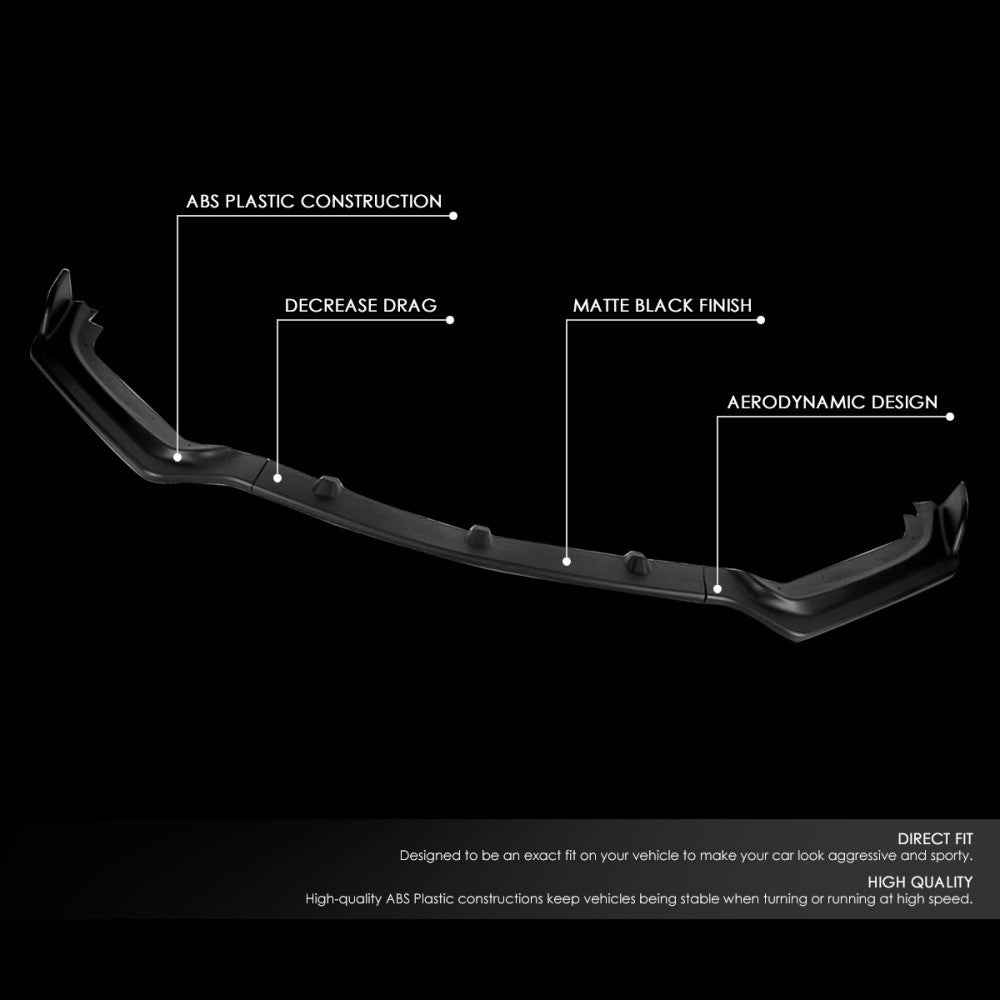 ABS PLASTIC CONSTRUCTION

DECREASE DRAG

MATTE BLACK FINISH

AERODYNAMIC DESIGN

DIRECT FIT
Designed to be an exact fit on your vehicle to make your car look aggressive and sporty.

HIGH QUALITY
High-quality ABS Plastic constructions keep vehicles being stable when turning or running at high speed.